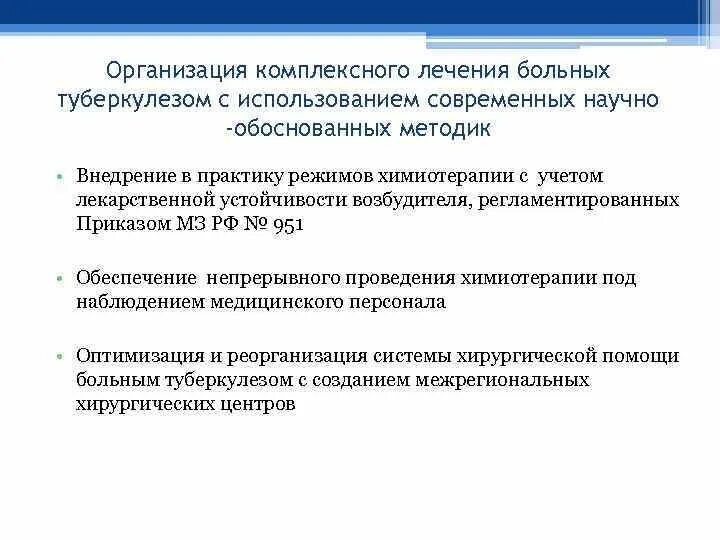 Организация комплексного лечения больных туберкулезом с использованием современных научно -обоснованных методик

• Внедрение в практику режимов химиотерапии с учетом лекарственной устойчивости возбудителя, регламентированных Приказом МЗ РФ № 951

• Обеспечение непрерывного проведения химиотерапии под наблюдением медицинского персонала

• Оптимизация и реорганизация системы хирургической помощи больным туберкулезом с созданием межрегиональных хирургических центров